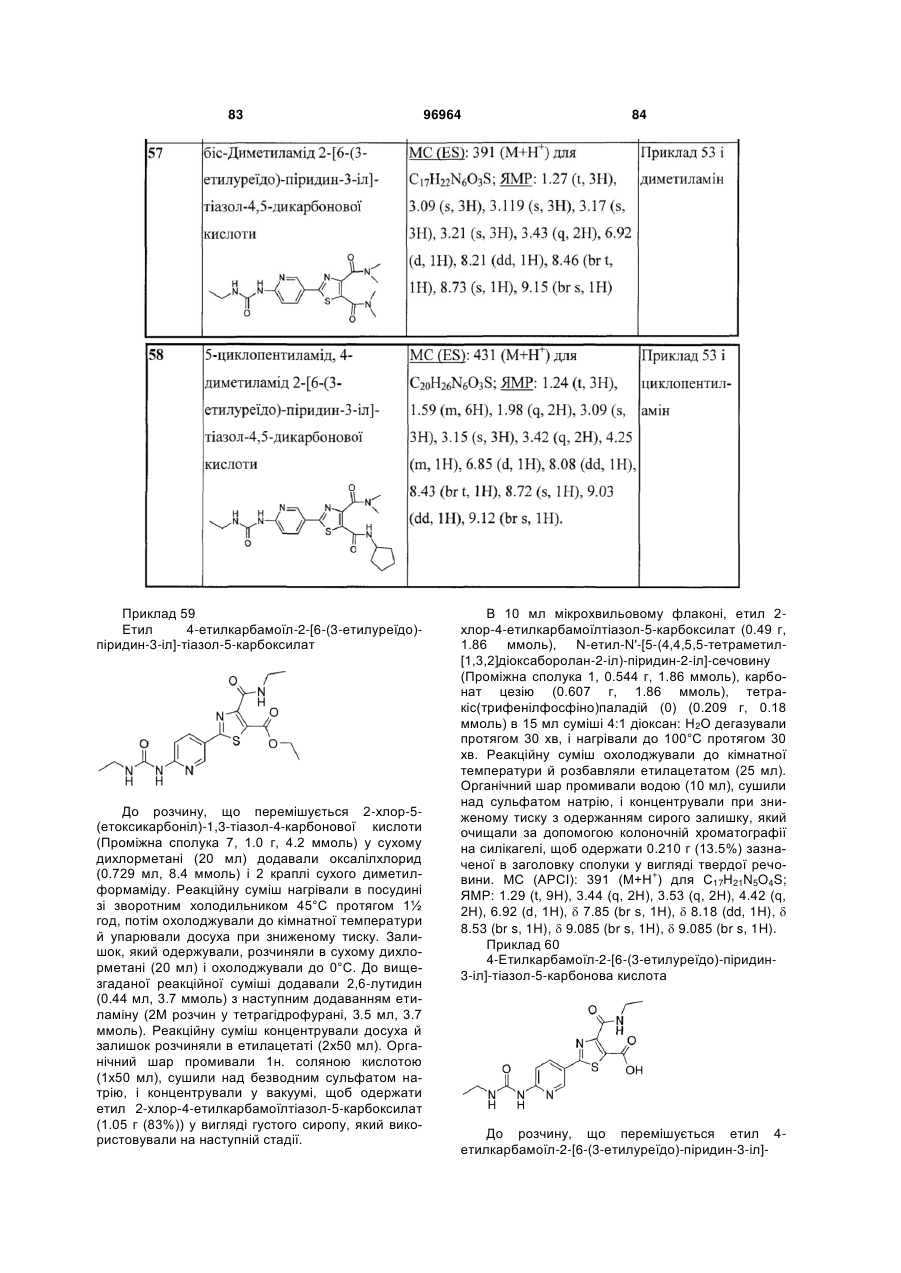 83 96964 84

| 57 | біс-Диметиламід 2-[6-(3-етилуреїдо)-піридин-3-іл]-тіазол-4,5-дикарбонової кислоти | МС (ES): 391 (M+H$^+$) для $C_{17}H_{22}N_6O_3S$; ЯМР: 1.27 (t, 3H), 3.09 (s, 3H), 3.119 (s, 3H), 3.17 (s, 3H), 3.21 (s, 3H), 3.43 (q, 2H), 6.92 (d, 1H), 8.21 (dd, 1H), 8.46 (br t, 1H), 8.73 (s, 1H), 9.15 (br s, 1H) | Приклад 53 і диметиламін |
|---|---|---|---|
| 58 | 5-циклопентиламід, 4-диметиламід 2-[6-(3-етилуреїдо)-піридин-3-іл]-тіазол-4,5-дикарбонової кислоти | МС (ES): 431 (M+H$^+$) для $C_{20}H_{26}N_6O_3S$; ЯМР: 1.24 (t, 3H), 1.59 (m, 6H), 1.98 (q, 2H), 3.09 (s, 3H), 3.15 (s, 3H), 3.42 (q, 2H), 4.25 (m, 1H), 6.85 (d, 1H), 8.08 (dd, 1H), 8.43 (br t, 1H), 8.72 (s, 1H), 9.03 (dd, 1H), 9.12 (br s, 1H). | Приклад 53 і циклопентиламін |

Приклад 59
Етил 4-етилкарбамоїл-2-[6-(3-етилуреїдо)-піридин-3-іл]-тіазол-5-карбоксилат

До розчину, що перемішується 2-хлор-5-(етоксикарбоніл)-1,3-тіазол-4-карбонової кислоти (Проміжна сполука 7, 1.0 г, 4.2 ммоль) у сухому дихлорметані (20 мл) додавали оксалілхлорид (0.729 мл, 8.4 ммоль) і 2 краплі сухого диметилформаміду. Реакційну суміш нагрівали в посудині зі зворотним холодильником 45°C протягом 1½ год, потім охолоджували до кімнатної температури й упарювали досуха при зниженому тиску. Залишок, який одержували, розчиняли в сухому дихлорметані (20 мл) і охолоджували до 0°C. До вищезгаданої реакційної суміші додавали 2,6-лутидин (0.44 мл, 3.7 ммоль) з наступним додаванням етиламіну (2М розчин у тетрагідрофурані, 3.5 мл, 3.7 ммоль). Реакційну суміш концентрували досуха й залишок розчиняли в етилацетаті (2x50 мл). Органічний шар промивали 1н. соляною кислотою (1x50 мл), сушили над безводним сульфатом натрію, і концентрували у вакуумі, щоб одержати етил 2-хлор-4-етилкарбамоїлтіазол-5-карбоксилат (1.05 г (83%)) у вигляді густого сиропу, який використовували на наступній стадії.

В 10 мл мікрохвильовому флаконі, етил 2-хлор-4-етилкарбамоїлтіазол-5-карбоксилат (0.49 г, 1.86 ммоль), N-етил-N'-[5-(4,4,5,5-тетраметил-[1,3,2]діоксаборолан-2-іл)-піридин-2-іл]-сечовину (Проміжна сполука 1, 0.544 г, 1.86 ммоль), карбонат цезію (0.607 г, 1.86 ммоль), тетракіс(трифенілфосфіно)паладій (0) (0.209 г, 0.18 ммоль) в 15 мл суміші 4:1 діоксан: $H_2O$ дегазували протягом 30 хв, і нагрівали до 100°C протягом 30 хв. Реакційну суміш охолоджували до кімнатної температури й розбавляли етилацетатом (25 мл). Органічний шар промивали водою (10 мл), сушили над сульфатом натрію, і концентрували при зниженому тиску з одержанням сирого залишку, який очищали за допомогою колоночній хроматографії на силікагелі, щоб одержати 0.210 г (13.5%) зазначеної в заголовку сполуки у вигляді твердої речовини. МС (APCI): 391 (M+H$^+$) для $C_{17}H_{21}N_5O_4S$; ЯМР: 1.29 (t, 9H), 3.44 (q, 2H), 3.53 (q, 2H), 4.42 (q, 2H), 6.92 (d, 1H), δ 7.85 (br s, 1H), δ 8.18 (dd, 1H), δ 8.53 (br s, 1H), δ 9.085 (br s, 1H), δ 9.085 (br s, 1H).

Приклад 60
4-Етилкарбамоїл-2-[6-(3-етилуреїдо)-піридин-3-іл]-тіазол-5-карбонова кислота

До розчину, що перемішується етил 4-етилкарбамоїл-2-[6-(3-етилуреїдо)-піридин-3-іл]-